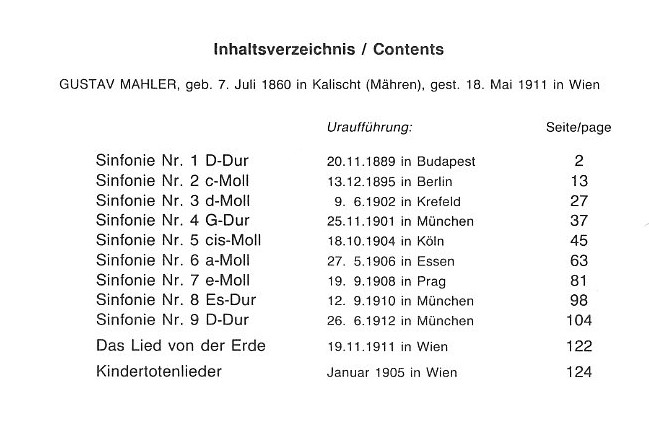 Inhaltsverzeichnis / Contents

GUSTAV MAHLER, geb. 7. Juli 1860 in Kalischt (Mähren), gest. 18. Mai 1911 in Wien

| | Uraufführung: | Seite/page |
|---|---|---|
| Sinfonie Nr. 1 D-Dur | 20.11.1889 in Budapest | 2 |
| Sinfonie Nr. 2 c-Moll | 13.12.1895 in Berlin | 13 |
| Sinfonie Nr. 3 d-Moll | 9. 6.1902 in Krefeld | 27 |
| Sinfonie Nr. 4 G-Dur | 25.11.1901 in München | 37 |
| Sinfonie Nr. 5 cis-Moll | 18.10.1904 in Köln | 45 |
| Sinfonie Nr. 6 a-Moll | 27. 5.1906 in Essen | 63 |
| Sinfonie Nr. 7 e-Moll | 19. 9.1908 in Prag | 81 |
| Sinfonie Nr. 8 Es-Dur | 12. 9.1910 in München | 98 |
| Sinfonie Nr. 9 D-Dur | 26. 6.1912 in München | 104 |
| Das Lied von der Erde | 19.11.1911 in Wien | 122 |
| Kindertotenlieder | Januar 1905 in Wien | 124 |